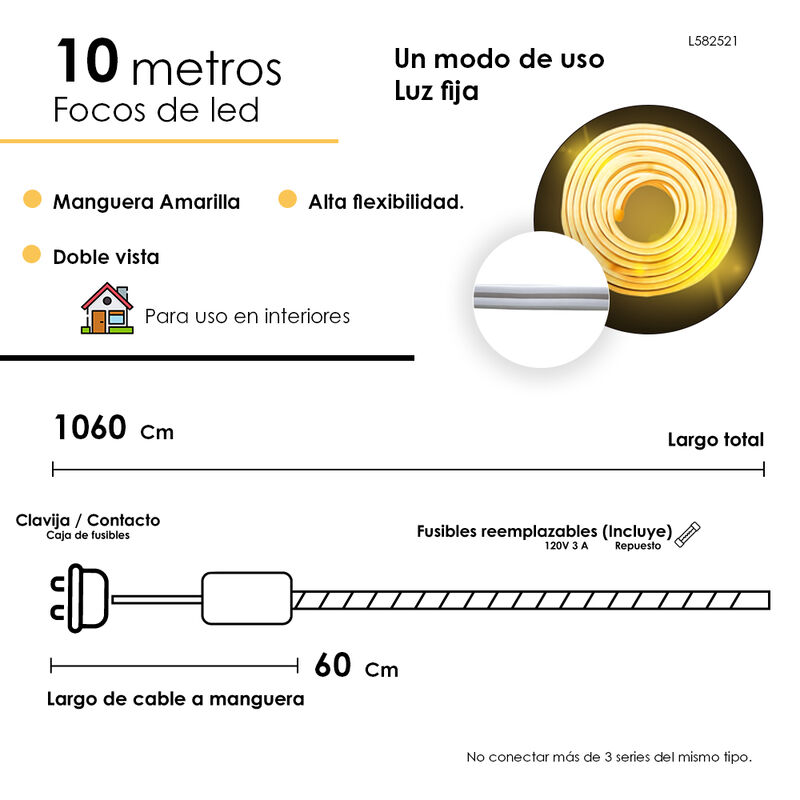 10 metros
Focos de led

Un modo de uso
Luz fija

L582521

Manguera Amarilla

Alta flexibilidad.

Doble vista

Para uso en interiores

1060 Cm

Largo total

Clavija / Contacto
Caja de fusibles

Fusibles reemplazables (Incluye)
120V 3 A Repuesto

60 Cm

Largo de cable a manguera

No conectar más de 3 series del mismo tipo.